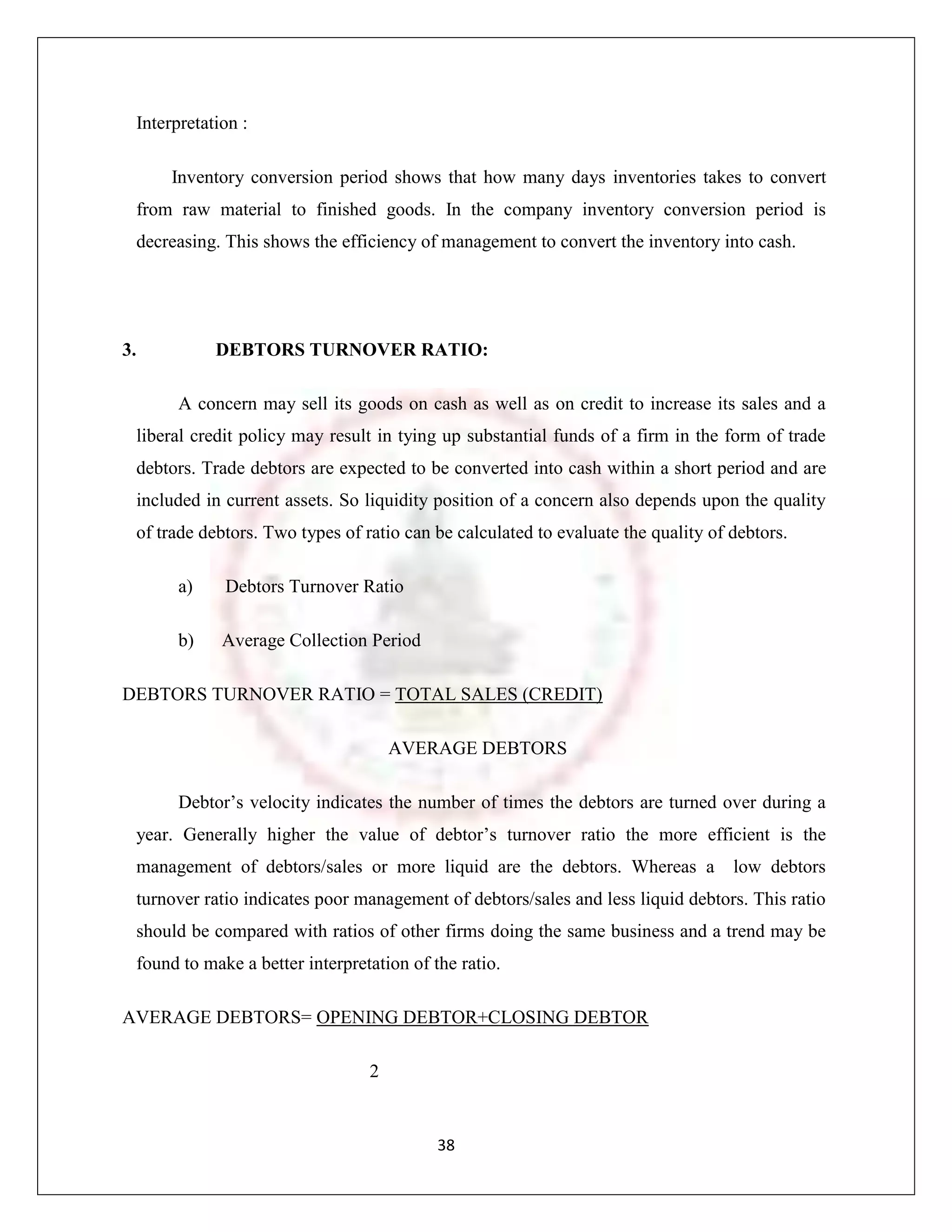 Interpretation :

Inventory conversion period shows that how many days inventories takes to convert from raw material to finished goods. In the company inventory conversion period is decreasing. This shows the efficiency of management to convert the inventory into cash.

3. DEBTORS TURNOVER RATIO:

A concern may sell its goods on cash as well as on credit to increase its sales and a liberal credit policy may result in tying up substantial funds of a firm in the form of trade debtors. Trade debtors are expected to be converted into cash within a short period and are included in current assets. So liquidity position of a concern also depends upon the quality of trade debtors. Two types of ratio can be calculated to evaluate the quality of debtors.

a) Debtors Turnover Ratio

b) Average Collection Period

DEBTORS TURNOVER RATIO = TOTAL SALES (CREDIT)

AVERAGE DEBTORS

Debtor’s velocity indicates the number of times the debtors are turned over during a year. Generally higher the value of debtor’s turnover ratio the more efficient is the management of debtors/sales or more liquid are the debtors. Whereas a low debtors turnover ratio indicates poor management of debtors/sales and less liquid debtors. This ratio should be compared with ratios of other firms doing the same business and a trend may be found to make a better interpretation of the ratio.

AVERAGE DEBTORS= OPENING DEBTOR+CLOSING DEBTOR

2

38